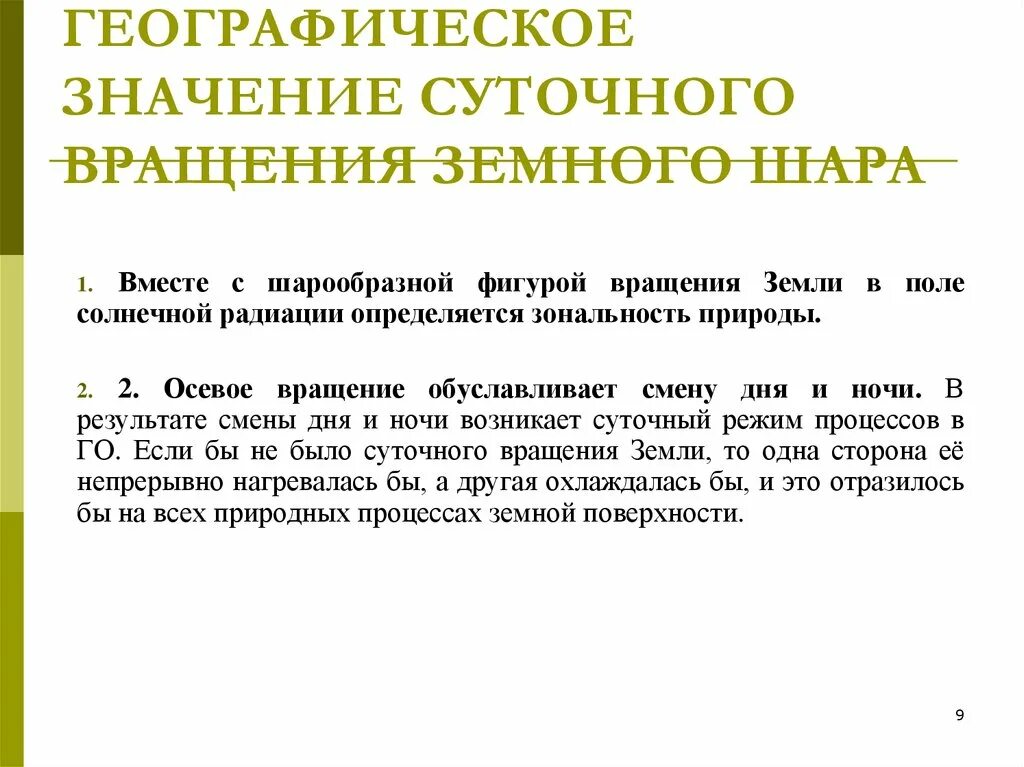 ГЕОГРАФИЧЕСКОЕ ЗНАЧЕНИЕ СУТОЧНОГО ВРАЩЕНИЯ ЗЕМНОГО ШАРА

1. Вместе с шарообразной фигурой вращения Земли в поле солнечной радиации определяется зональность природы.

2. 2. Осевое вращение обуславливает смену дня и ночи. В результате смены дня и ночи возникает суточный режим процессов в ГО. Если бы не было суточного вращения Земли, то одна сторона её непрерывно нагревалась бы, а другая охлаждалась бы, и это отразилось бы на всех природных процессах земной поверхности.

9